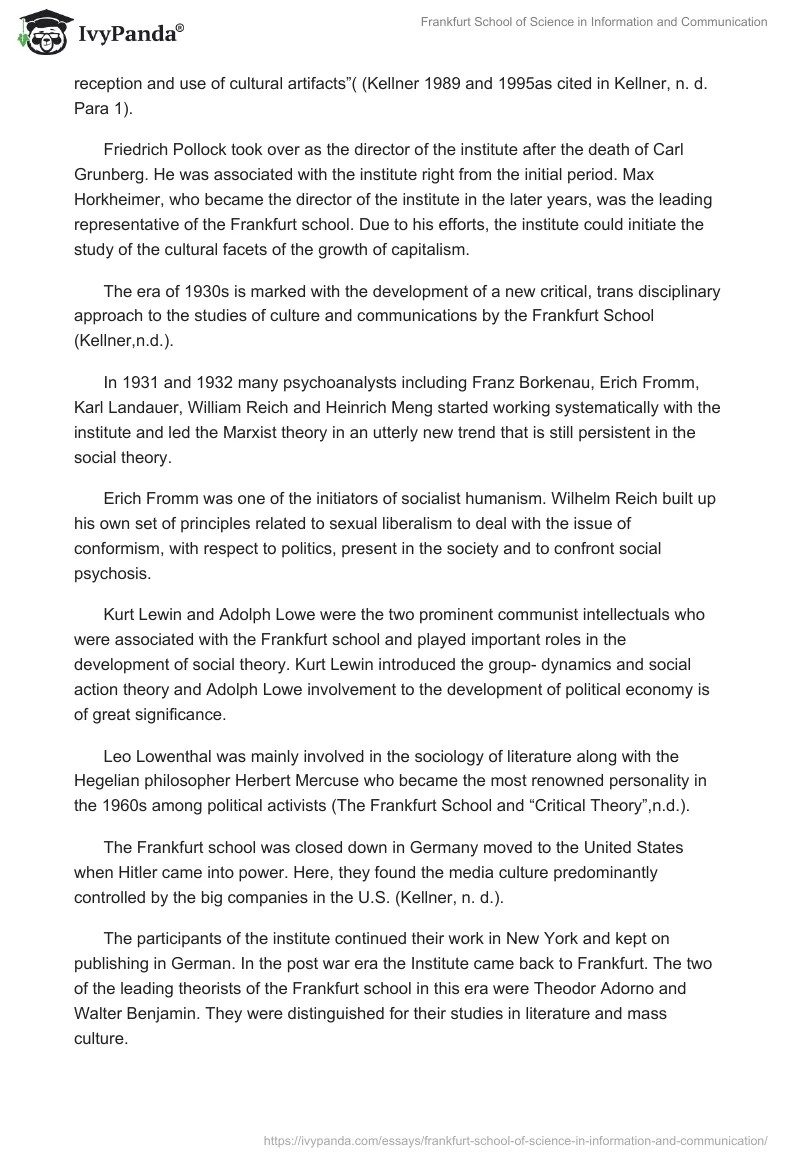 IvyPanda®

Frankfurt School of Science in Information and Communication

reception and use of cultural artifacts"( (Kellner 1989 and 1995as cited in Kellner, n. d. Para 1).

Friedrich Pollock took over as the director of the institute after the death of Carl Grunberg. He was associated with the institute right from the initial period. Max Horkheimer, who became the director of the institute in the later years, was the leading representative of the Frankfurt school. Due to his efforts, the institute could initiate the study of the cultural facets of the growth of capitalism.

The era of 1930s is marked with the development of a new critical, trans disciplinary approach to the studies of culture and communications by the Frankfurt School (Kellner,n.d.).

In 1931 and 1932 many psychoanalysts including Franz Borkenau, Erich Fromm, Karl Landauer, William Reich and Heinrich Meng started working systematically with the institute and led the Marxist theory in an utterly new trend that is still persistent in the social theory.

Erich Fromm was one of the initiators of socialist humanism. Wilhelm Reich built up his own set of principles related to sexual liberalism to deal with the issue of conformism, with respect to politics, present in the society and to confront social psychosis.

Kurt Lewin and Adolph Lowe were the two prominent communist intellectuals who were associated with the Frankfurt school and played important roles in the development of social theory. Kurt Lewin introduced the group- dynamics and social action theory and Adolph Lowe involvement to the development of political economy is of great significance.

Leo Lowenthal was mainly involved in the sociology of literature along with the Hegelian philosopher Herbert Mercuse who became the most renowned personality in the 1960s among political activists (The Frankfurt School and "Critical Theory",n.d.).

The Frankfurt school was closed down in Germany moved to the United States when Hitler came into power. Here, they found the media culture predominantly controlled by the big companies in the U.S. (Kellner, n. d.).

The participants of the institute continued their work in New York and kept on publishing in German. In the post war era the Institute came back to Frankfurt. The two of the leading theorists of the Frankfurt school in this era were Theodor Adorno and Walter Benjamin. They were distinguished for their studies in literature and mass culture.

https://ivypanda.com/essays/frankfurt-school-of-science-in-information-and-communication/